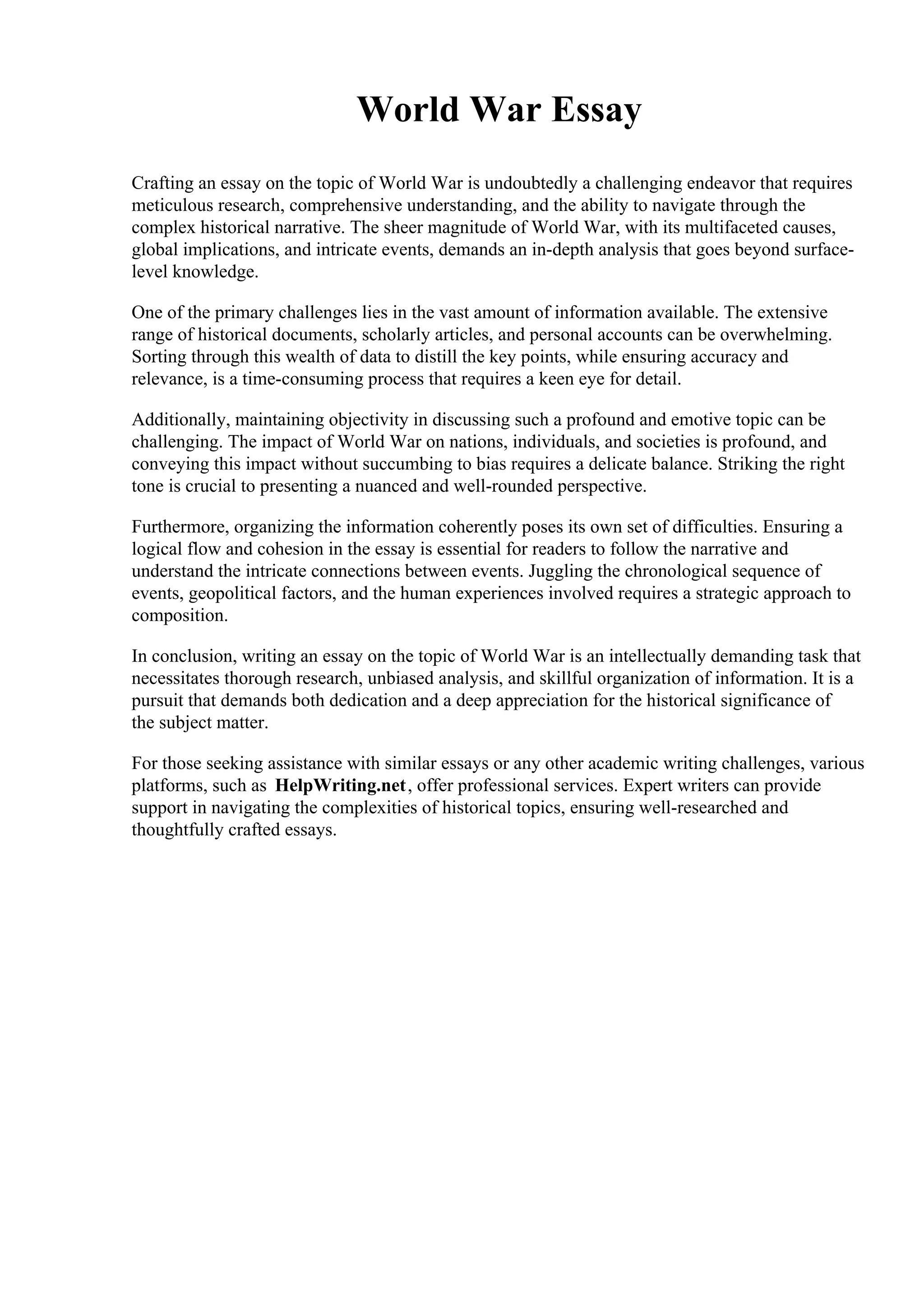 World War Essay

Crafting an essay on the topic of World War is undoubtedly a challenging endeavor that requires meticulous research, comprehensive understanding, and the ability to navigate through the complex historical narrative. The sheer magnitude of World War, with its multifaceted causes, global implications, and intricate events, demands an in-depth analysis that goes beyond surface-level knowledge.

One of the primary challenges lies in the vast amount of information available. The extensive range of historical documents, scholarly articles, and personal accounts can be overwhelming. Sorting through this wealth of data to distill the key points, while ensuring accuracy and relevance, is a time-consuming process that requires a keen eye for detail.

Additionally, maintaining objectivity in discussing such a profound and emotive topic can be challenging. The impact of World War on nations, individuals, and societies is profound, and conveying this impact without succumbing to bias requires a delicate balance. Striking the right tone is crucial to presenting a nuanced and well-rounded perspective.

Furthermore, organizing the information coherently poses its own set of difficulties. Ensuring a logical flow and cohesion in the essay is essential for readers to follow the narrative and understand the intricate connections between events. Juggling the chronological sequence of events, geopolitical factors, and the human experiences involved requires a strategic approach to composition.

In conclusion, writing an essay on the topic of World War is an intellectually demanding task that necessitates thorough research, unbiased analysis, and skillful organization of information. It is a pursuit that demands both dedication and a deep appreciation for the historical significance of the subject matter.

For those seeking assistance with similar essays or any other academic writing challenges, various platforms, such as HelpWriting.net, offer professional services. Expert writers can provide support in navigating the complexities of historical topics, ensuring well-researched and thoughtfully crafted essays.